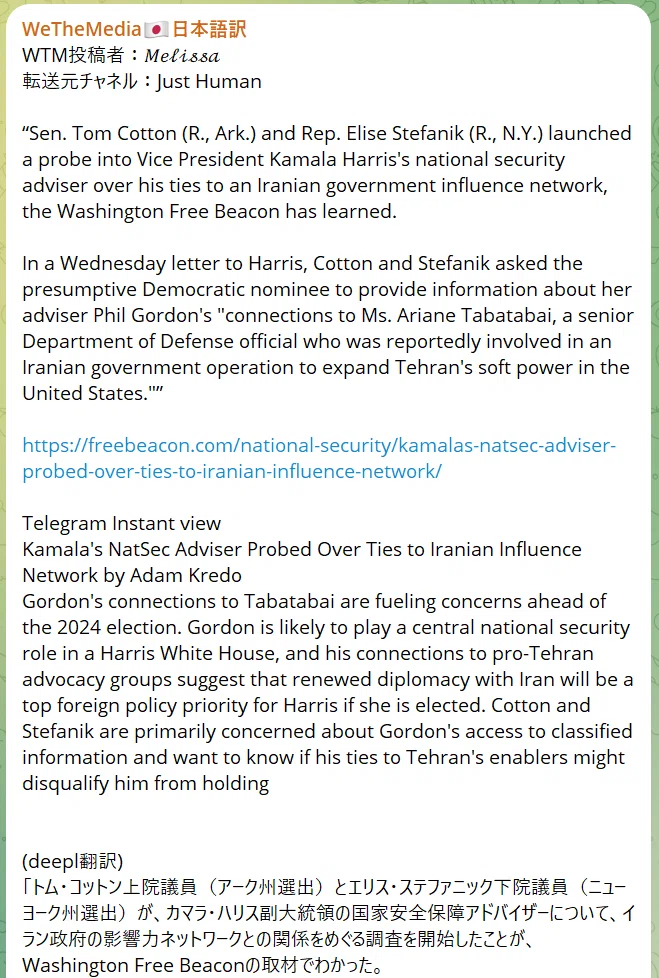 WeTheMedia🇯🇵日本語訳
WTM投稿者：𝑀𝑒𝑙𝑖𝑠𝑠𝑎
転送元チャネル：Just Human

“Sen. Tom Cotton (R., Ark.) and Rep. Elise Stefanik (R., N.Y.) launched a probe into Vice President Kamala Harris's national security adviser over his ties to an Iranian government influence network, the Washington Free Beacon has learned.

In a Wednesday letter to Harris, Cotton and Stefanik asked the presumptive Democratic nominee to provide information about her adviser Phil Gordon's "connections to Ms. Ariane Tabatabai, a senior Department of Defense official who was reportedly involved in an Iranian government operation to expand Tehran's soft power in the United States."”

https://freebeacon.com/national-security/kamalas-natsec-adviser-probed-over-ties-to-iranian-influence-network/

Telegram Instant view
Kamala's NatSec Adviser Probed Over Ties to Iranian Influence Network by Adam Kredo
Gordon's connections to Tabatabai are fueling concerns ahead of the 2024 election. Gordon is likely to play a central national security role in a Harris White House, and his connections to pro-Tehran advocacy groups suggest that renewed diplomacy with Iran will be a top foreign policy priority for Harris if she is elected. Cotton and Stefanik are primarily concerned about Gordon's access to classified information and want to know if his ties to Tehran's enablers might disqualify him from holding

(deepl翻訳)
「トム・コットン上院議員（アーク州選出）とエリス・ステファニック下院議員（ニューヨーク州選出）が、カマラ・ハリス副大統領の国家安全保障アドバイザーについて、イラン政府の影響力ネットワークとの関係をめぐる調査を開始したことが、Washington Free Beaconの取材でわかった。